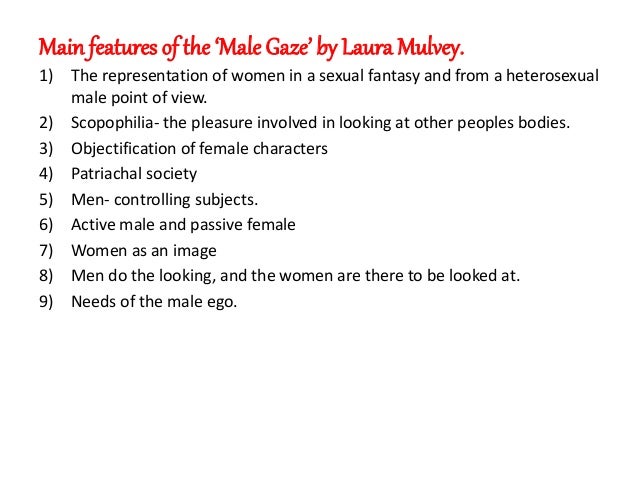 Main features of the 'Male Gaze' by Laura Mulvey.

1) The representation of women in a sexual fantasy and from a heterosexual male point of view.
2) Scopophilia- the pleasure involved in looking at other peoples bodies.
3) Objectification of female characters
4) Patriachal society
5) Men- controlling subjects.
6) Active male and passive female
7) Women as an image
8) Men do the looking, and the women are there to be looked at.
9) Needs of the male ego.